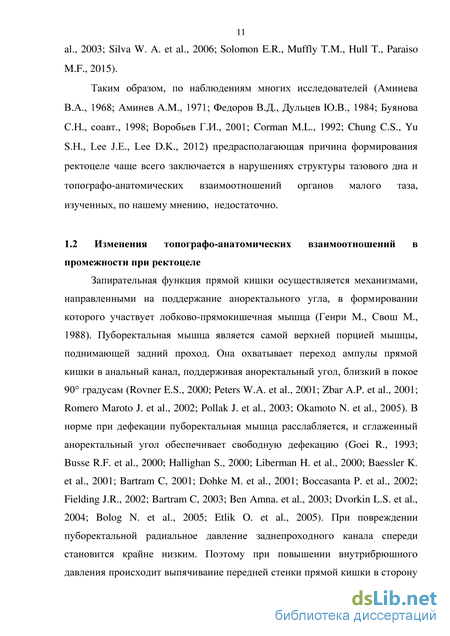 11

al., 2003; Silva W. A. et al., 2006; Solomon E.R., Muffly T.M., Hull T., Paraiso M.F., 2015).

Таким образом, по наблюдениям многих исследователей (Аминева В.А., 1968; Аминев А.М., 1971; Федоров В.Д., Дульцев Ю.В., 1984; Буянова С.Н., соавт., 1998; Воробьев Г.И., 2001; Corman M.L., 1992; Chung C.S., Yu S.H., Lee J.E., Lee D.K., 2012) предрасполагающая причина формирования ректоцеле чаще всего заключается в нарушениях структуры тазового дна и топографо-анатомических взаимоотношений органов малого таза, изученных, по нашему мнению, недостаточно.

1.2 Изменения топографо-анатомических взаимоотношений в промежности при ректоцеле

Запирательная функция прямой кишки осуществляется механизмами, направленными на поддержание аноректального угла, в формировании которого участвует лобково-прямокишечная мышца (Генри М., Свош М., 1988). Пуборектальная мышца является самой верхней порцией мышцы, поднимающей задний проход. Она охватывает переход ампулы прямой кишки в анальный канал, поддерживая аноректальный угол, близкий в покое 90° градусам (Rovner E.S., 2000; Peters W.A. et al., 2001; Zbar A.P. et al., 2001; Romero Maroto J. et al., 2002; Pollak J. et al., 2003; Okamoto N. et al., 2005). В норме при дефекации пуборектальная мышца расслабляется, и сглаженный аноректальный угол обеспечивает свободную дефекацию (Goei R., 1993; Busse R.F. et al., 2000; Hallighan S., 2000; Liberman H. et al., 2000; Baessler K. et al., 2001; Bartram C, 2001; Dohke M. et al., 2001; Boccasanta P. et al., 2002; Fielding J.R., 2002; Bartram C, 2003; Ben Amna. et al., 2003; Dvorkin L.S. et al., 2004; Bolog N. et al., 2005; Etlik O. et al., 2005). При повреждении пуборектальной радиальное давление заднепроходного канала спереди становится крайне низким. Поэтому при повышении внутрибрюшного давления происходит выпячивание передней стенки прямой кишки в сторону

dsLib.net
библиотека диссертаций